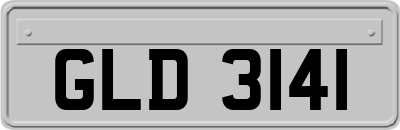 GLD 3141